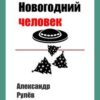 Новогодний
человек

Александр
Рулёв